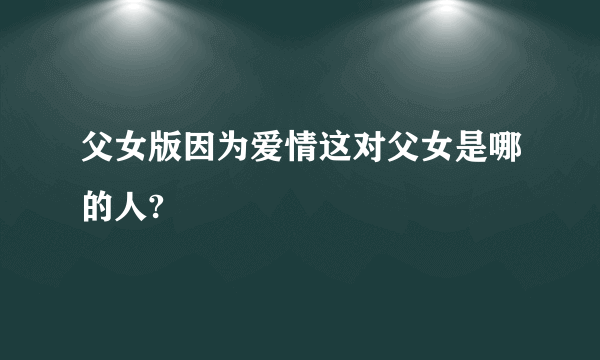 父女版因为爱情这对父女是哪的人?